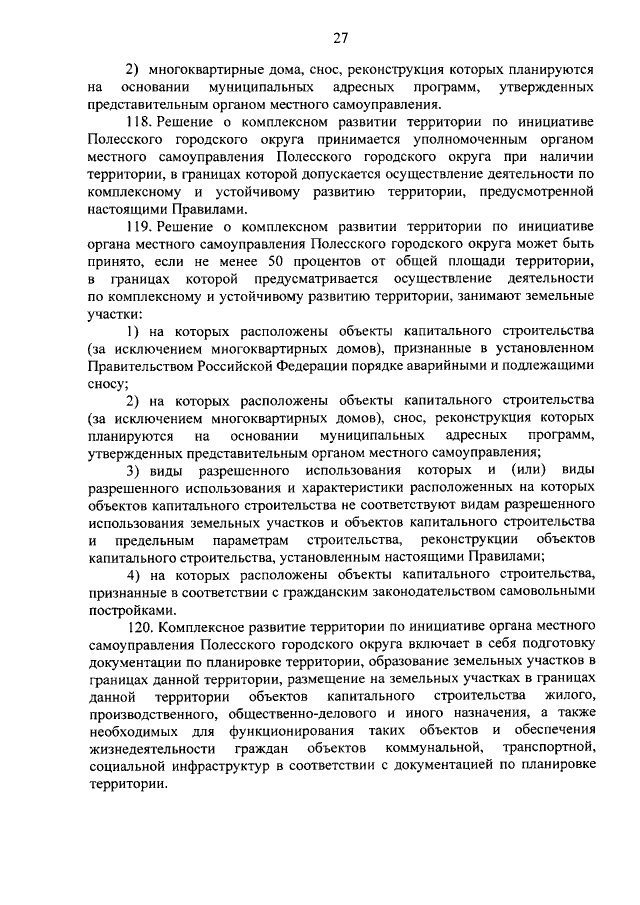 27

2) многоквартирные дома, снос, реконструкция которых планируются на основании муниципальных адресных программ, утвержденных представительным органом местного самоуправления.

118. Решение о комплексном развитии территории по инициативе Полесского городского округа принимается уполномоченным органом местного самоуправления Полесского городского округа при наличии территории, в границах которой допускается осуществление деятельности по комплексному и устойчивому развитию территории, предусмотренной настоящими Правилами.

119. Решение о комплексном развитии территории по инициативе органа местного самоуправления Полесского городского округа может быть принято, если не менее 50 процентов от общей площади территории, в границах которой предусматривается осуществление деятельности по комплексному и устойчивому развитию территории, занимают земельные участки:

1) на которых расположены объекты капитального строительства (за исключением многоквартирных домов), признанные в установленном Правительством Российской Федерации порядке аварийными и подлежащими сносу;

2) на которых расположены объекты капитального строительства (за исключением многоквартирных домов), снос, реконструкция которых планируются на основании муниципальных адресных программ, утвержденных представительным органом местного самоуправления;

3) виды разрешенного использования которых и (или) виды разрешенного использования и характеристики расположенных на которых объектов капитального строительства не соответствуют видам разрешенного использования земельных участков и объектов капитального строительства и предельным параметрам строительства, реконструкции объектов капитального строительства, установленным настоящими Правилами;

4) на которых расположены объекты капитального строительства, признанные в соответствии с гражданским законодательством самовольными постройками.

120. Комплексное развитие территории по инициативе органа местного самоуправления Полесского городского округа включает в себя подготовку документации по планировке территории, образование земельных участков в границах данной территории, размещение на земельных участках в границах данной территории объектов капитального строительства жилого, производственного, общественно-делового и иного назначения, а также необходимых для функционирования таких объектов и обеспечения жизнедеятельности граждан объектов коммунальной, транспортной, социальной инфраструктур в соответствии с документацией по планировке территории.